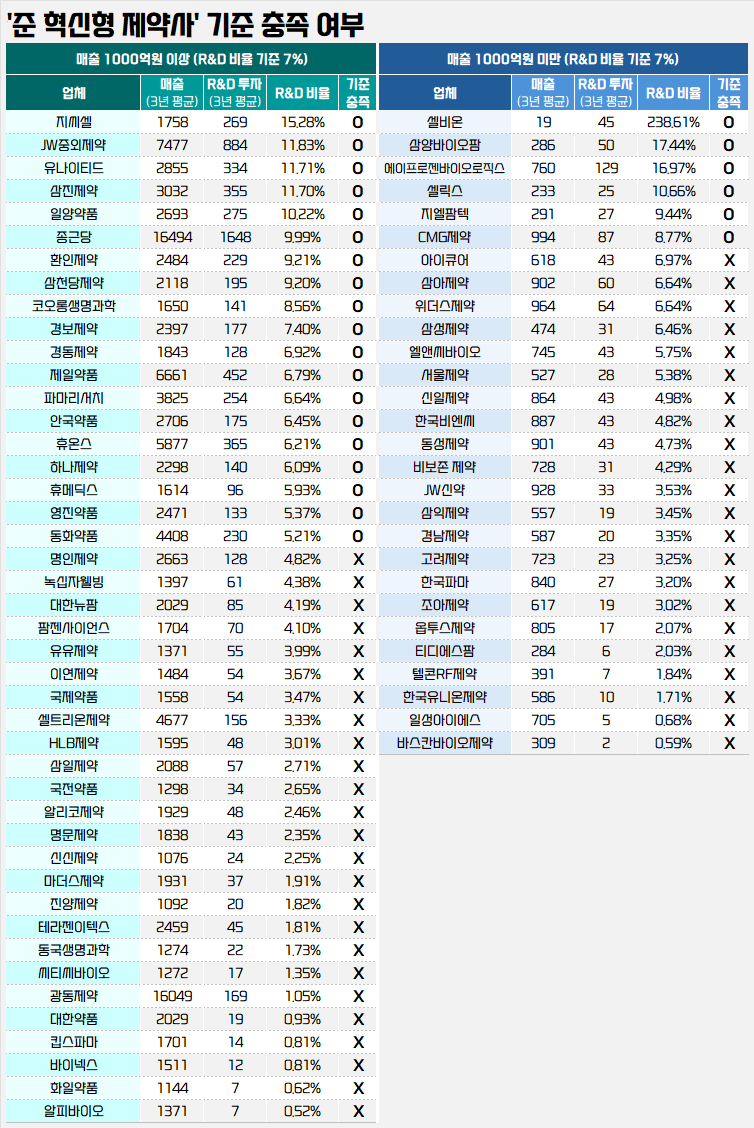 '준 혁신형 제약사' 기준 충족 여부

매출 1000억원 이상 (R&D 비율 기준 7%)

| 업체 | 매출 (3년 평균) | R&D 투자 (3년 평균) | R&D 비율 | 기준 충족 |
|---|---|---|---|---|
| 지씨셀 | 1758 | 269 | 15.28% | O |
| JW중외제약 | 7477 | 884 | 11.83% | O |
| 유나이티드 | 2855 | 334 | 11.71% | O |
| 삼진제약 | 3032 | 355 | 11.70% | O |
| 일양약품 | 2693 | 275 | 10.22% | O |
| 종근당 | 16494 | 1648 | 9.99% | O |
| 환인제약 | 2484 | 229 | 9.21% | O |
| 삼천당제약 | 2118 | 195 | 9.20% | O |
| 코오롱생명과학 | 1650 | 141 | 8.56% | O |
| 경보제약 | 2397 | 177 | 7.40% | O |
| 경동제약 | 1843 | 128 | 6.92% | O |
| 제일약품 | 6661 | 452 | 6.79% | O |
| 파마리서치 | 3825 | 254 | 6.64% | O |
| 안국약품 | 2706 | 175 | 6.45% | O |
| 휴온스 | 5877 | 365 | 6.21% | O |
| 하나제약 | 2298 | 140 | 6.09% | O |
| 휴메딕스 | 1614 | 96 | 5.93% | O |
| 영진약품 | 2471 | 133 | 5.37% | O |
| 동화약품 | 4408 | 230 | 5.21% | O |
| 명인제약 | 2663 | 128 | 4.82% | X |
| 녹십자웰빙 | 1397 | 61 | 4.38% | X |
| 대한뉴팜 | 2029 | 85 | 4.19% | X |
| 팜젠사이언스 | 1704 | 70 | 4.10% | X |
| 유유제약 | 1371 | 55 | 3.99% | X |
| 이연제약 | 1484 | 54 | 3.67% | X |
| 국제약품 | 1558 | 54 | 3.47% | X |
| 셀트리온제약 | 4677 | 156 | 3.33% | X |
| HLB제약 | 1595 | 48 | 3.01% | X |
| 삼일제약 | 2088 | 57 | 2.71% | X |
| 국전약품 | 1298 | 34 | 2.65% | X |
| 알리코제약 | 1929 | 48 | 2.46% | X |
| 명문제약 | 1838 | 43 | 2.35% | X |
| 신신제약 | 1076 | 24 | 2.25% | X |
| 마더스제약 | 1931 | 37 | 1.91% | X |
| 진양제약 | 1092 | 20 | 1.82% | X |
| 테라젠이텍스 | 2459 | 45 | 1.81% | X |
| 동국생명과학 | 1274 | 22 | 1.73% | X |
| 씨티씨바이오 | 1272 | 17 | 1.35% | X |
| 광동제약 | 16049 | 169 | 1.05% | X |
| 대한약품 | 2029 | 19 | 0.93% | X |
| 킵스파마 | 1701 | 14 | 0.81% | X |
| 바이넥스 | 1511 | 12 | 0.81% | X |
| 화일약품 | 1144 | 7 | 0.62% | X |
| 알피바이오 | 1371 | 7 | 0.52% | X |

매출 1000억원 미만 (R&D 비율 기준 7%)

| 업체 | 매출 (3년 평균) | R&D 투자 (3년 평균) | R&D 비율 | 기준 충족 |
|---|---|---|---|---|
| 셀비온 | 19 | 45 | 238.61% | O |
| 삼양바이오팜 | 286 | 50 | 17.44% | O |
| 에이프로젠바이오로직스 | 760 | 129 | 16.97% | O |
| 셀릭스 | 233 | 25 | 10.66% | O |
| 지엘팜텍 | 291 | 27 | 9.44% | O |
| CMG제약 | 994 | 87 | 8.77% | O |
| 아이큐어 | 618 | 43 | 6.97% | X |
| 삼아제약 | 902 | 60 | 6.64% | X |
| 위더스제약 | 964 | 64 | 6.64% | X |
| 삼성제약 | 474 | 31 | 6.46% | X |
| 엘앤씨바이오 | 745 | 43 | 5.75% | X |
| 서울제약 | 527 | 28 | 5.38% | X |
| 신일제약 | 864 | 43 | 4.98% | X |
| 한국비엔씨 | 887 | 43 | 4.82% | X |
| 동성제약 | 901 | 43 | 4.73% | X |
| 비보존 제약 | 728 | 31 | 4.29% | X |
| JW신약 | 928 | 33 | 3.53% | X |
| 삼익제약 | 557 | 19 | 3.45% | X |
| 경남제약 | 587 | 20 | 3.35% | X |
| 고려제약 | 723 | 23 | 3.25% | X |
| 한국파마 | 840 | 27 | 3.20% | X |
| 조아제약 | 617 | 19 | 3.02% | X |
| 옵투스제약 | 805 | 17 | 2.07% | X |
| 티디에스팜 | 284 | 6 | 2.03% | X |
| 텔콘RF제약 | 391 | 7 | 1.84% | X |
| 한국유니온제약 | 586 | 10 | 1.71% | X |
| 일성아이에스 | 705 | 5 | 0.68% | X |
| 바스칸바이오제약 | 309 | 2 | 0.59% | X |